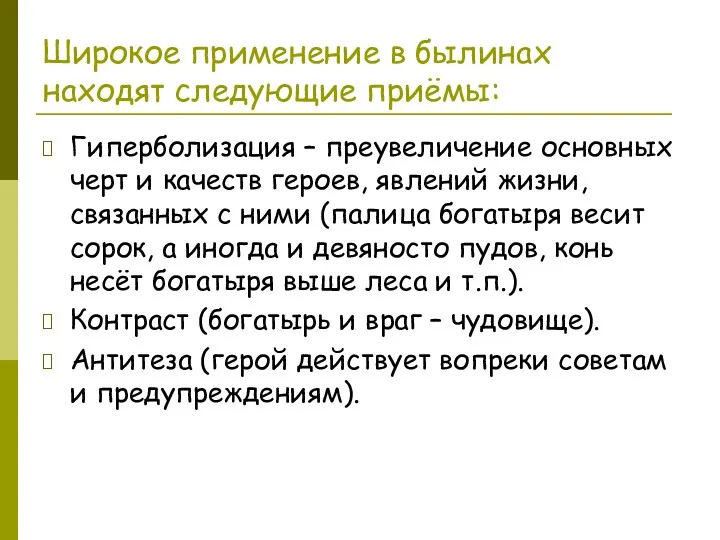 Широкое применение в былинах находят следующие приёмы:

Гиперболизация – преувеличение основных черт и качеств героев, явлений жизни, связанных с ними (палица богатыря весит сорок, а иногда и девяносто пудов, конь несёт богатыря выше леса и т.п.).

Контраст (богатырь и враг – чудовище).

Антитеза (герой действует вопреки советам и предупреждениям).